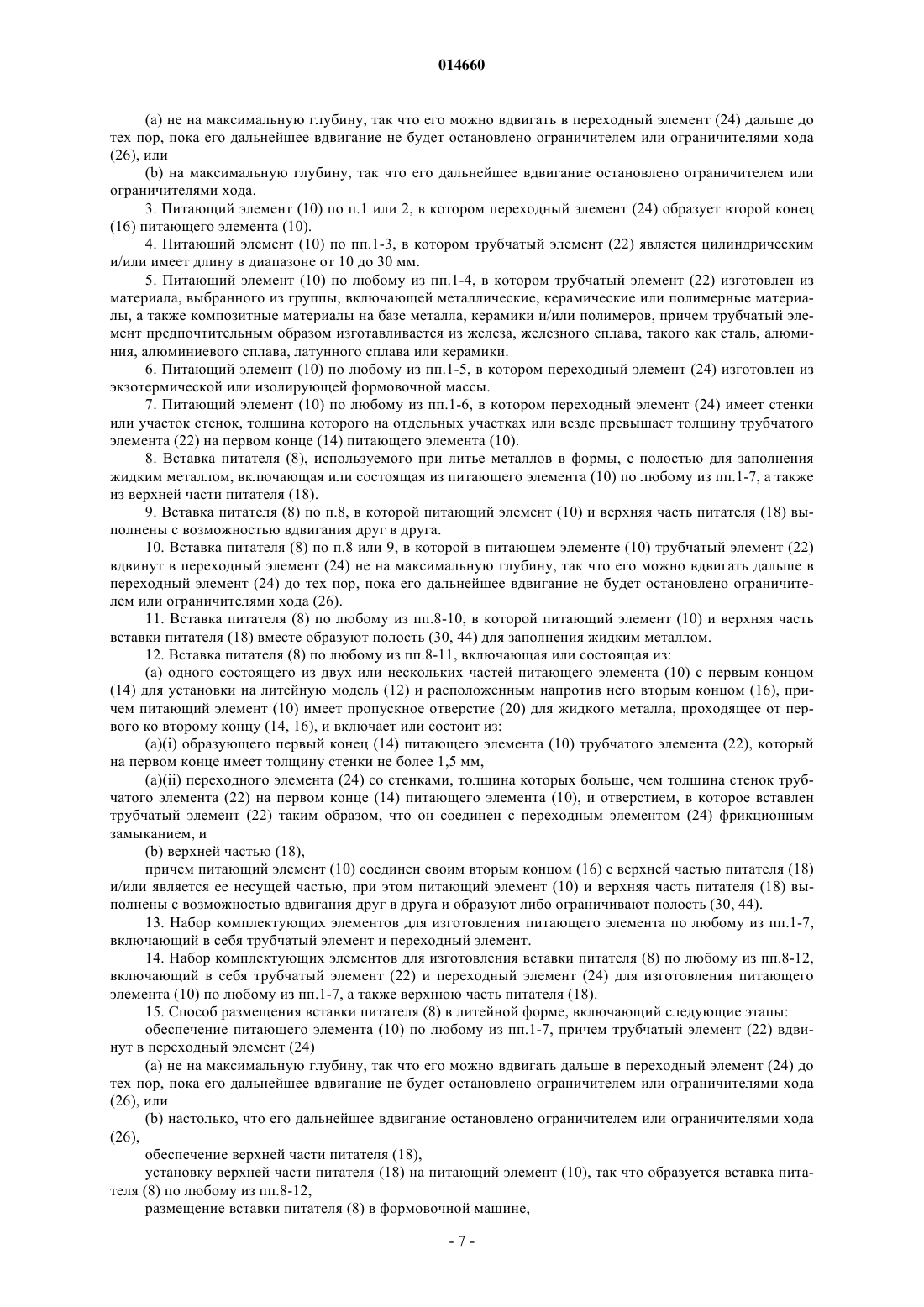 014660

(a) не на максимальную глубину, так что его можно вдвигать в переходный элемент (24) дальше до тех пор, пока его дальнейшее вдвигание не будет остановлено ограничителем или ограничителями хода (26), или

(b) на максимальную глубину, так что его дальнейшее вдвигание остановлено ограничителем или ограничителями хода.

3. Питающий элемент (10) по п.1 или 2, в котором переходный элемент (24) образует второй конец (16) питающего элемента (10).

4. Питающий элемент (10) по пп.1-3, в котором трубчатый элемент (22) является цилиндрическим и/или имеет длину в диапазоне от 10 до 30 мм.

5. Питающий элемент (10) по любому из пп.1-4, в котором трубчатый элемент (22) изготовлен из материала, выбранного из группы, включающей металлические, керамические или полимерные материалы, а также композитные материалы на базе металла, керамики и/или полимеров, причем трубчатый элемент предпочтительным образом изготавливается из железа, железного сплава, такого как сталь, алюминия, алюминиевого сплава, латунного сплава или керамики.

6. Питающий элемент (10) по любому из пп.1-5, в котором переходный элемент (24) изготовлен из экзотермической или изолирующей формовочной массы.

7. Питающий элемент (10) по любому из пп.1-6, в котором переходный элемент (24) имеет стенки или участок стенок, толщина которого на отдельных участках или везде превышает толщину трубчатого элемента (22) на первом конце (14) питающего элемента (10).

8. Вставка питателя (8), используемого при литье металлов в формы, с полостью для заполнения жидким металлом, включающая или состоящая из питающего элемента (10) по любому из пп.1-7, а также из верхней части питателя (18).

9. Вставка питателя (8) по п.8, в которой питающий элемент (10) и верхняя часть питателя (18) выполнены с возможностью вдвигания друг в друга.

10. Вставка питателя (8) по п.8 или 9, в которой в питающем элементе (10) трубчатый элемент (22) вдвинут в переходный элемент (24) не на максимальную глубину, так что его можно вдвигать дальше в переходный элемент (24) до тех пор, пока его дальнейшее вдвигание не будет остановлено ограничителем или ограничителями хода (26).

11. Вставка питателя (8) по любому из пп.8-10, в которой питающий элемент (10) и верхняя часть вставки питателя (18) вместе образуют полость (30, 44) для заполнения жидким металлом.

12. Вставка питателя (8) по любому из пп.8-11, включающая или состоящая из:

(a) одного состоящего из двух или нескольких частей питающего элемента (10) с первым концом (14) для установки на литейную модель (12) и расположенным напротив него вторым концом (16), причем питающий элемент (10) имеет пропускное отверстие (20) для жидкого металла, проходящее от первого ко второму концу (14, 16), и включает или состоит из:

(a)(i) образующего первый конец (14) питающего элемента (10) трубчатого элемента (22), который на первом конце имеет толщину стенки не более 1,5 мм,

(a)(ii) переходного элемента (24) со стенками, толщина которых больше, чем толщина стенок трубчатого элемента (22) на первом конце (14) питающего элемента (10), и отверстием, в которое вставлен трубчатый элемент (22) таким образом, что он соединен с переходным элементом (24) фрикционным замыканием, и

(b) верхней частью (18),

причем питающий элемент (10) соединен своим вторым концом (16) с верхней частью питателя (18) и/или является ее несущей частью, при этом питающий элемент (10) и верхняя часть питателя (18) выполнены с возможностью вдвигания друг в друга и образуют либо ограничивают полость (30, 44).

13. Набор комплектующих элементов для изготовления питающего элемента по любому из пп.1-7, включающий в себя трубчатый элемент и переходный элемент.

14. Набор комплектующих элементов для изготовления вставки питателя (8) по любому из пп.8-12, включающий в себя трубчатый элемент (22) и переходный элемент (24) для изготовления питающего элемента (10) по любому из пп.1-7, а также верхнюю часть питателя (18).

15. Способ размещения вставки питателя (8) в литейной форме, включающий следующие этапы:

обеспечение питающего элемента (10) по любому из пп.1-7, причем трубчатый элемент (22) вдвинут в переходный элемент (24)

(a) не на максимальную глубину, так что его можно вдвигать дальше в переходный элемент (24) до тех пор, пока его дальнейшее вдвигание не будет остановлено ограничителем или ограничителями хода (26), или

(b) настолько, что его дальнейшее вдвигание остановлено ограничителем или ограничителями хода (26),

обеспечение верхней части питателя (18),

установку верхней части питателя (18) на питающий элемент (10), так что образуется вставка питателя (8) по любому из пп.8-12,

размещение вставки питателя (8) в формовочной машине,

- 7 -